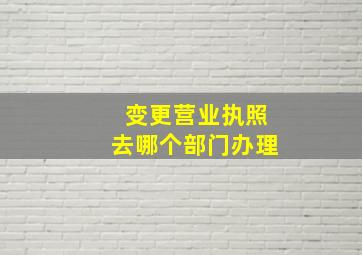 变更营业执照
去哪个部门办理